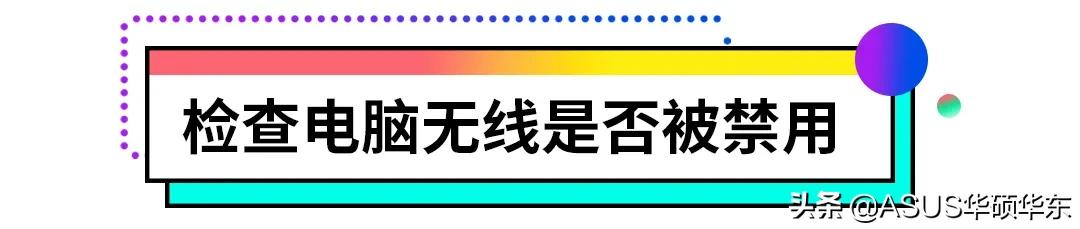 检查电脑无线是否被禁用

头条 @ASUS华硕华东